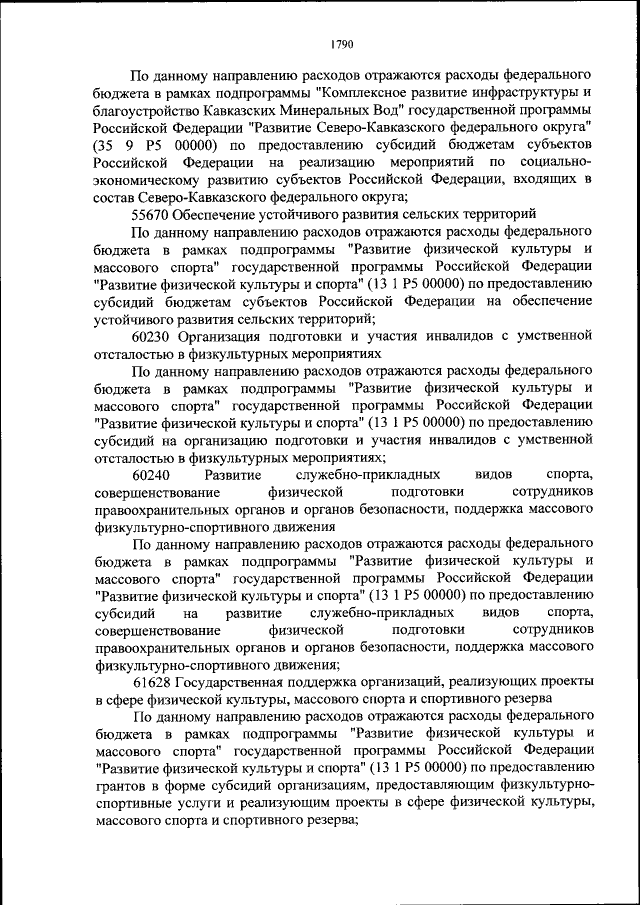 1790

По данному направлению расходов отражаются расходы федерального бюджета в рамках подпрограммы "Комплексное развитие инфраструктуры и благоустройство Кавказских Минеральных Вод" государственной программы Российской Федерации "Развитие Северо-Кавказского федерального округа" (35 9 P5 00000) по предоставлению субсидий бюджетам субъектов Российской Федерации на реализацию мероприятий по социально-экономическому развитию субъектов Российской Федерации, входящих в состав Северо-Кавказского федерального округа;

55670 Обеспечение устойчивого развития сельских территорий

По данному направлению расходов отражаются расходы федерального бюджета в рамках подпрограммы "Развитие физической культуры и массового спорта" государственной программы Российской Федерации "Развитие физической культуры и спорта" (13 1 P5 00000) по предоставлению субсидий бюджетам субъектов Российской Федерации на обеспечение устойчивого развития сельских территорий;

60230 Организация подготовки и участия инвалидов с умственной отсталостью в физкультурных мероприятиях

По данному направлению расходов отражаются расходы федерального бюджета в рамках подпрограммы "Развитие физической культуры и массового спорта" государственной программы Российской Федерации "Развитие физической культуры и спорта" (13 1 P5 00000) по предоставлению субсидий на организацию подготовки и участия инвалидов с умственной отсталостью в физкультурных мероприятиях;

60240 Развитие служебно-прикладных видов спорта, совершенствование физической подготовки сотрудников правоохранительных органов и органов безопасности, поддержка массового физкультурно-спортивного движения

По данному направлению расходов отражаются расходы федерального бюджета в рамках подпрограммы "Развитие физической культуры и массового спорта" государственной программы Российской Федерации "Развитие физической культуры и спорта" (13 1 P5 00000) по предоставлению субсидий на развитие служебно-прикладных видов спорта, совершенствование физической подготовки сотрудников правоохранительных органов и органов безопасности, поддержка массового физкультурно-спортивного движения;

61628 Государственная поддержка организаций, реализующих проекты в сфере физической культуры, массового спорта и спортивного резерва

По данному направлению расходов отражаются расходы федерального бюджета в рамках подпрограммы "Развитие физической культуры и массового спорта" государственной программы Российской Федерации "Развитие физической культуры и спорта" (13 1 P5 00000) по предоставлению грантов в форме субсидий организациям, предоставляющим физкультурно-спортивные услуги и реализующим проекты в сфере физической культуры, массового спорта и спортивного резерва;